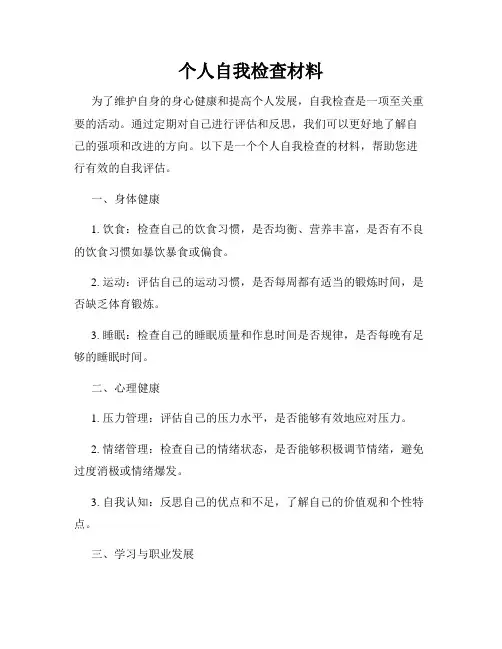 个人自我检查材料

为了维护自身的身心健康和提高个人发展，自我检查是一项至关重要的活动。通过定期对自己进行评估和反思，我们可以更好地了解自己的强项和改进的方向。以下是一个个人自我检查的材料，帮助您进行有效的自我评估。

一、身体健康

1. 饮食：检查自己的饮食习惯，是否均衡、营养丰富，是否有不良的饮食习惯如暴饮暴食或偏食。

2. 运动：评估自己的运动习惯，是否每周都有适当的锻炼时间，是否缺乏体育锻炼。

3. 睡眠：检查自己的睡眠质量和作息时间是否规律，是否每晚有足够的睡眠时间。

二、心理健康

1. 压力管理：评估自己的压力水平，是否能够有效地应对压力。

2. 情绪管理：检查自己的情绪状态，是否能够积极调节情绪，避免过度消极或情绪爆发。

3. 自我认知：反思自己的优点和不足，了解自己的价值观和个性特点。

三、学习与职业发展